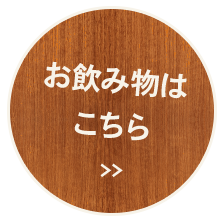 お飲み物は
こちら
>>